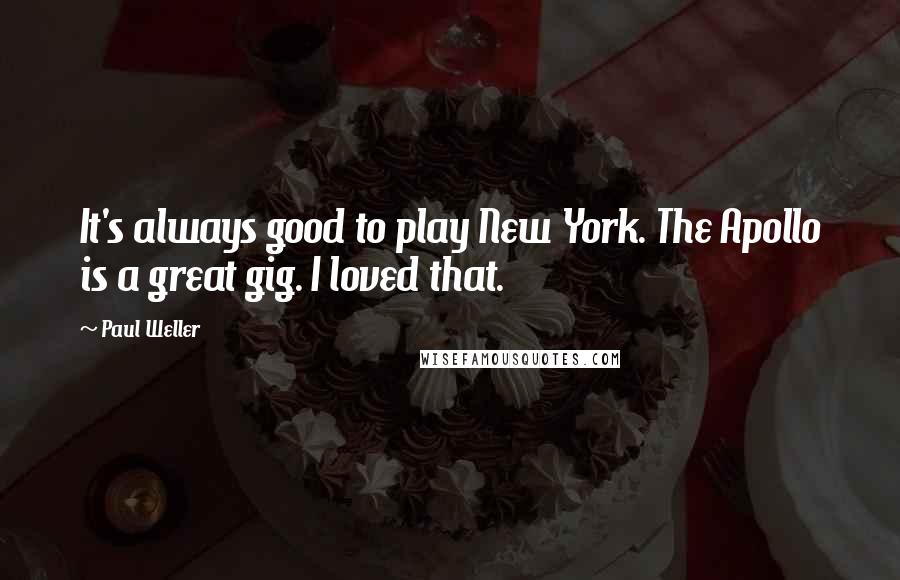 It's always good to play New York. The Apollo is a great gig. I loved that.

~ Paul Weller

WISEFAMOUSQUOTES.COM